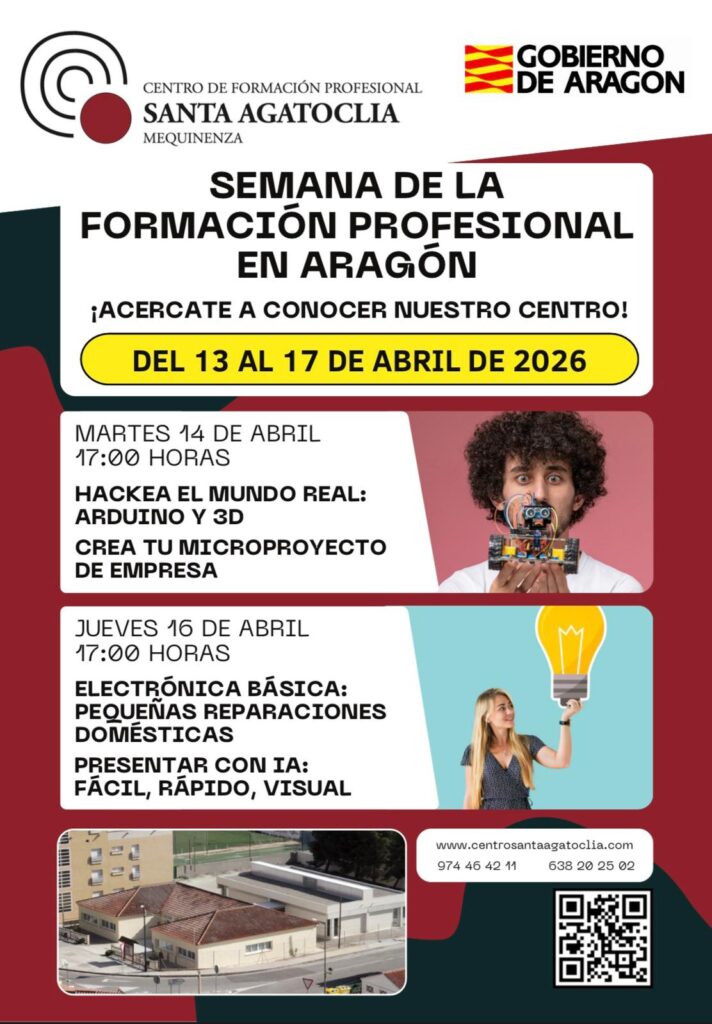 CENTRO DE FORMACIÓN PROFESIONAL
SANTA AGATOCLIA
MEQUINENZA

GOBIERNO DE ARAGON

SEMANA DE LA FORMACIÓN PROFESIONAL EN ARAGÓN

¡ACERCATE A CONOCER NUESTRO CENTRO!

DEL 13 AL 17 DE ABRIL DE 2026

MARTES 14 DE ABRIL
17:00 HORAS

HACKEA EL MUNDO REAL: ARDUINO Y 3D

CREA TU MICROPROYECTO DE EMPRESA

JUEVES 16 DE ABRIL
17:00 HORAS

ELECTRÓNICA BÁSICA: PEQUEÑAS REPARACIONES DOMÉSTICAS

PRESENTAR CON IA: FÁCIL, RÁPIDO, VISUAL

www.centrosantaagatoclia.com
974 46 42 11 638 20 25 02